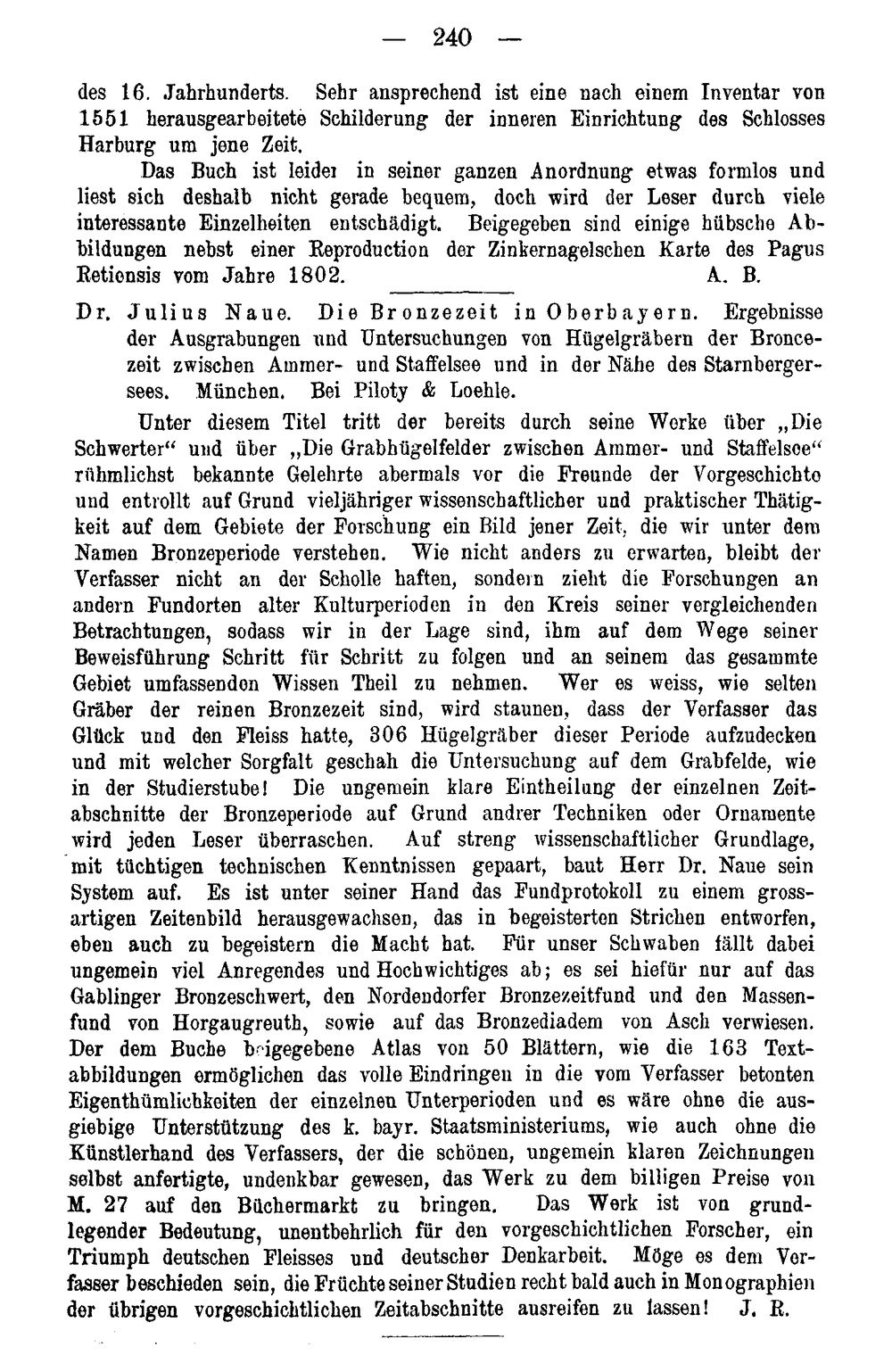 — 240 —

des 16. Jahrhunderts. Sehr ansprechend ist eine nach einem Inventar von 1551 herausgearbeitete Schilderung der inneren Einrichtung des Schlosses Harburg um jene Zeit.

Das Buch ist leider in seiner ganzen Anordnung etwas formlos und liest sich deshalb nicht gerade bequem, doch wird der Leser durch viele interessante Einzelheiten entschädigt. Beigegeben sind einige hübsche Abbildungen nebst einer Reproduction der Zinkernagelschen Karte des Pagus Retiensis vom Jahre 1802. A. B.

Dr. Julius Naue. Die Bronzezeit in Oberbayern. Ergebnisse der Ausgrabungen und Untersuchungen von Hügelgräbern der Broncezeit zwischen Ammer- und Staffelsee und in der Nähe des Starnbergersees. München. Bei Piloty & Loehle.

Unter diesem Titel tritt der bereits durch seine Werke über „Die Schwerter“ und über „Die Grabhügelfelder zwischen Ammer- und Staffelsee“ rühmlichst bekannte Gelehrte abermals vor die Freunde der Vorgeschichte und entrollt auf Grund vieljähriger wissenschaftlicher und praktischer Thätigkeit auf dem Gebiete der Forschung ein Bild jener Zeit, die wir unter dem Namen Bronzeperiode verstehen. Wie nicht anders zu erwarten, bleibt der Verfasser nicht an der Scholle haften, sondern zieht die Forschungen an andern Fundorten alter Kulturperioden in den Kreis seiner vergleichenden Betrachtungen, sodass wir in der Lage sind, ihm auf dem Wege seiner Beweisführung Schritt für Schritt zu folgen und an seinem das gesammte Gebiet umfassenden Wissen Theil zu nehmen. Wer es weiss, wie selten Gräber der reinen Bronzezeit sind, wird staunen, dass der Verfasser das Glück und den Fleiss hatte, 306 Hügelgräber dieser Periode aufzudecken und mit welcher Sorgfalt geschah die Untersuchung auf dem Grabfelde, wie in der Studierstube! Die ungemein klare Eintheilung der einzelnen Zeitabschnitte der Bronzeperiode auf Grund andrer Techniken oder Ornamente wird jeden Leser überraschen. Auf streng wissenschaftlicher Grundlage, mit tüchtigen technischen Kenntnissen gepaart, baut Herr Dr. Naue sein System auf. Es ist unter seiner Hand das Fundprotokoll zu einem grossartigen Zeitenbild herausgewachsen, das in begeisterten Strichen entworfen, eben auch zu begeistern die Macht hat. Für unser Schwaben fällt dabei ungemein viel Anregendes und Hochwichtiges ab; es sei hiefür nur auf das Gablinger Bronzeschwert, den Nordendorfer Bronzezeitfund und den Massenfund von Horgaugreuth, sowie auf das Bronzediadem von Asch verwiesen. Der dem Buche beigegebene Atlas von 50 Blättern, wie die 163 Textabbildungen ermöglichen das volle Eindringen in die vom Verfasser betonten Eigenthümlichkeiten der einzelnen Unterperioden und es wäre ohne die ausgiebige Unterstützung des k. bayr. Staatsministeriums, wie auch ohne die Künstlerhand des Verfassers, der die schönen, ungemein klaren Zeichnungen selbst anfertigte, undenkbar gewesen, das Werk zu dem billigen Preise von M. 27 auf den Büchermarkt zu bringen. Das Werk ist von grundlegender Bedeutung, unentbehrlich für den vorgeschichtlichen Forscher, ein Triumph deutschen Fleisses und deutscher Denkarbeit. Möge es dem Verfasser beschieden sein, die Früchte seiner Studien recht bald auch in Monographien der übrigen vorgeschichtlichen Zeitabschnitte ausreifen zu lassen! J. R.